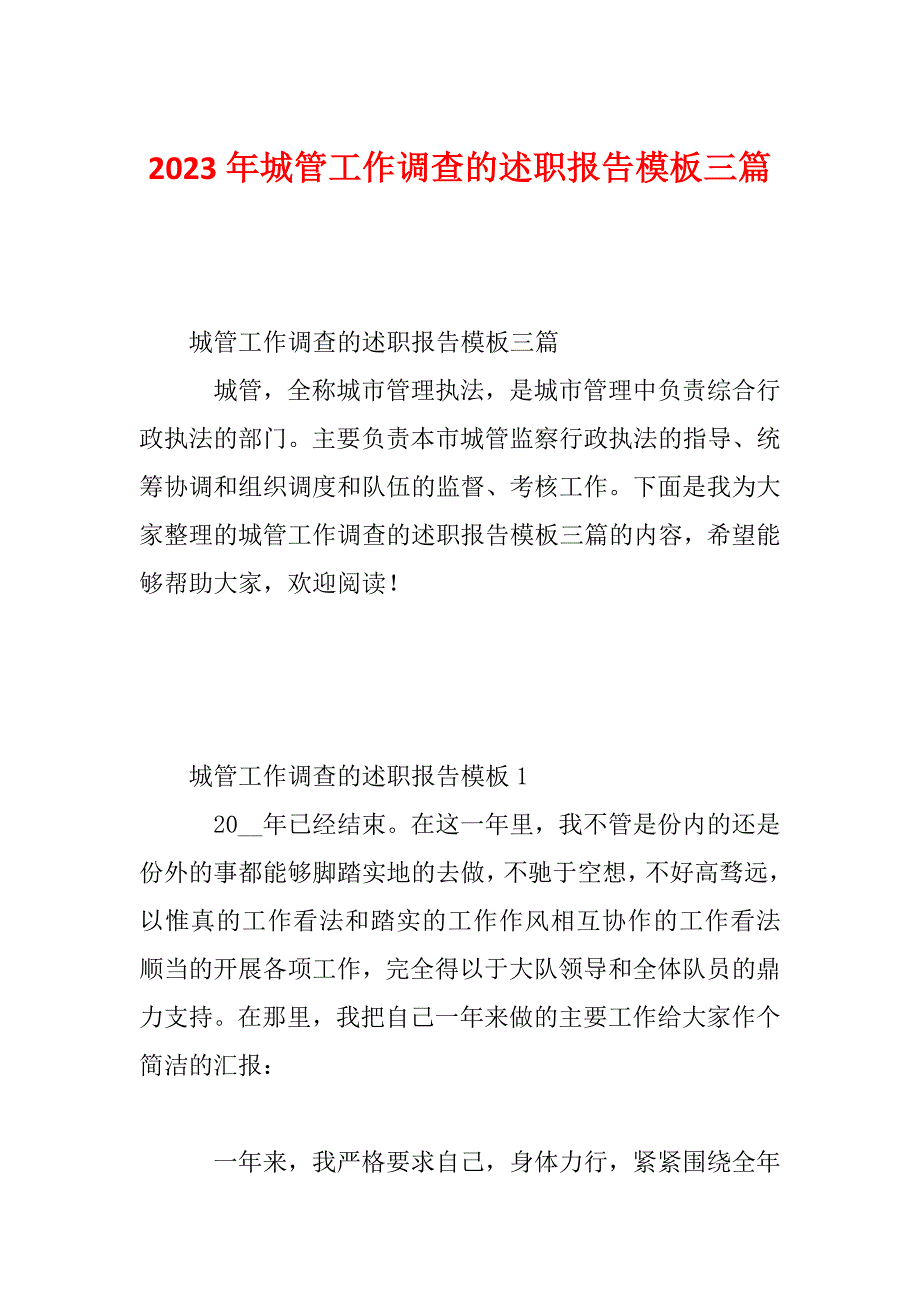 2023 年城管工作调查的述职报告模板三篇

城管工作调查的述职报告模板三篇

城管，全称城市管理执法，是城市管理中负责综合行政执法的部门。主要负责本市城管监察行政执法的指导、统筹协调和组织调度和队伍的监督、考核工作。下面是我为大家整理的城管工作调查的述职报告模板三篇的内容，希望能够帮助大家，欢迎阅读！

城管工作调查的述职报告模板 1

20__年已经结束。在这一年里，我不管是份内的还是份外的事都能够脚踏实地的去做，不驰于空想，不好高骛远，以惟真的工作看法和踏实的工作作风相互协作的工作看法顺当的开展各项工作，完全得以于大队领导和全体队员的鼎力支持。在那里，我把自己一年来做的主要工作给大家作个简洁的汇报：

一年来，我严格要求自己，身体力行，紧紧围绕全年